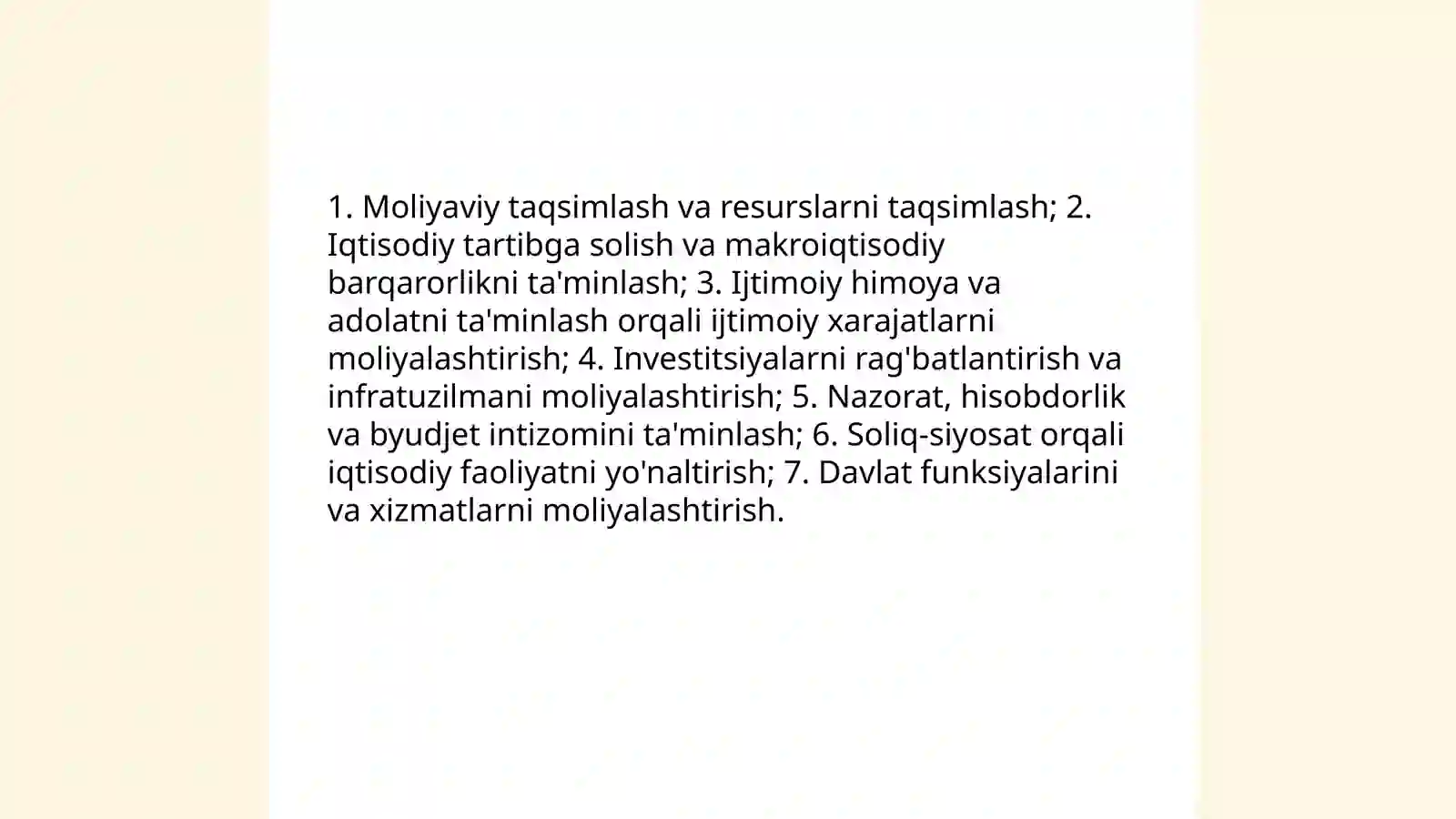 1. Moliyaviy taqsimlash va resurslarni taqsimlash; 2. Iqtisodiy tartibga solish va makroiqtisodiy barqarorlikni ta'minlash; 3. Ijtimoiy himoya va adolatni ta'minlash orqali ijtimoiy xarajatlarni moliyalashtirish; 4. Investitsiyalarni rag'batlantirish va infratuzilmani moliyalashtirish; 5. Nazorat, hisobdorlik va byudjet intizomini ta'minlash; 6. Soliq-siyosat orqali iqtisodiy faoliyatni yo'naltirish; 7. Davlat funksiyalarini va xizmatlarni moliyalashtirish.